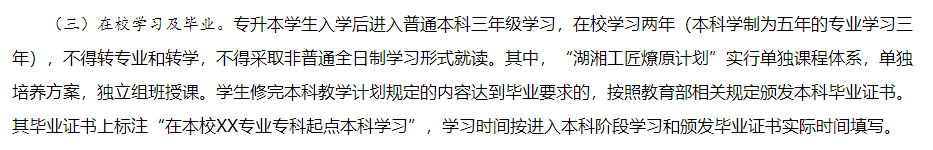 （三）在校学习及毕业。专升本学生入学后进入普通本科三年级学习，在校学习两年（本科学制为五年的专业学习三年），不得转专业和转学，不得采取非普通全日制学习形式就读。其中，“湖湘工匠燎原计划”实行单独课程体系，单独培养方案，独立组班授课。学生修完本科教学计划规定的内容达到毕业要求的，按照教育部相关规定颁发本科毕业证书。其毕业证书上标注“在本校XX专业专科起点本科学习”，学习时间按进入本科阶段学习和颁发毕业证书实际时间填写。